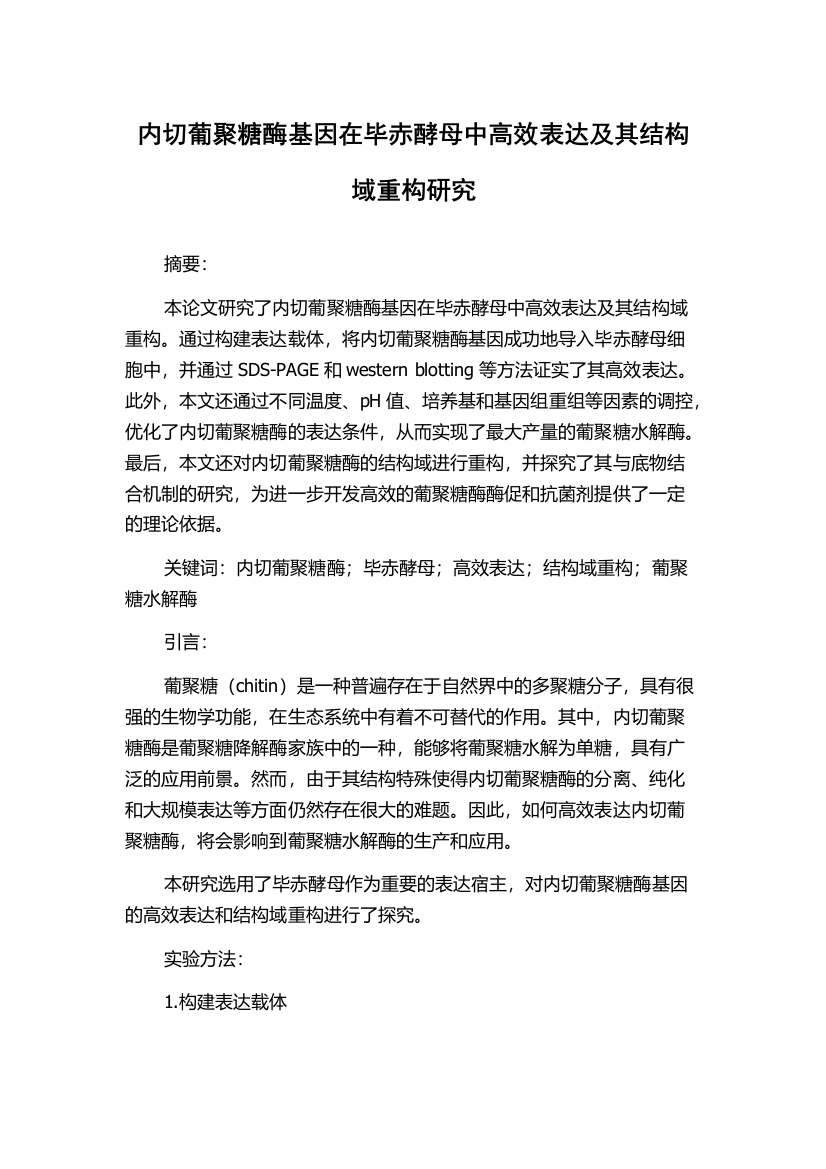 内切葡聚糖酶基因在毕赤酵母中高效表达及其结构域重构研究

摘要：

本论文研究了内切葡聚糖酶基因在毕赤酵母中高效表达及其结构域重构。通过构建表达载体，将内切葡聚糖酶基因成功地导入毕赤酵母细胞中，并通过 SDS-PAGE 和 western blotting 等方法证实了其高效表达。此外，本文还通过不同温度、pH 值、培养基和基因组重组等因素的调控，优化了内切葡聚糖酶的表达条件，从而实现了最大产量的葡聚糖水解酶。最后，本文还对内切葡聚糖酶的结构域进行重构，并探究了其与底物结合机制的研究，为进一步开发高效的葡聚糖酶酶促和抗菌剂提供了一定的理论依据。

关键词：内切葡聚糖酶；毕赤酵母；高效表达；结构域重构；葡聚糖水解酶

引言：

葡聚糖（chitin）是一种普遍存在于自然界中的多聚糖分子，具有很强的生物学功能，在生态系统中有着不可替代的作用。其中，内切葡聚糖酶是葡聚糖降解酶家族中的一种，能够将葡聚糖水解为单糖，具有广泛的应用前景。然而，由于其结构特殊使得内切葡聚糖酶的分离、纯化和大规模表达等方面仍然存在很大的难题。因此，如何高效表达内切葡聚糖酶，将会影响到葡聚糖水解酶的生产和应用。

本研究选用了毕赤酵母作为重要的表达宿主，对内切葡聚糖酶基因的高效表达和结构域重构进行了探究。

实验方法：

1.构建表达载体